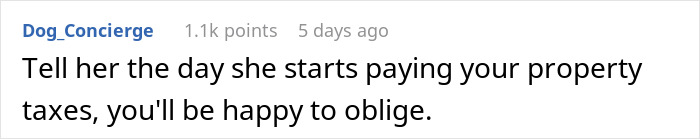 Dog_Concierge 1.1k points 5 days ago

Tell her the day she starts paying your property taxes, you'll be happy to oblige.